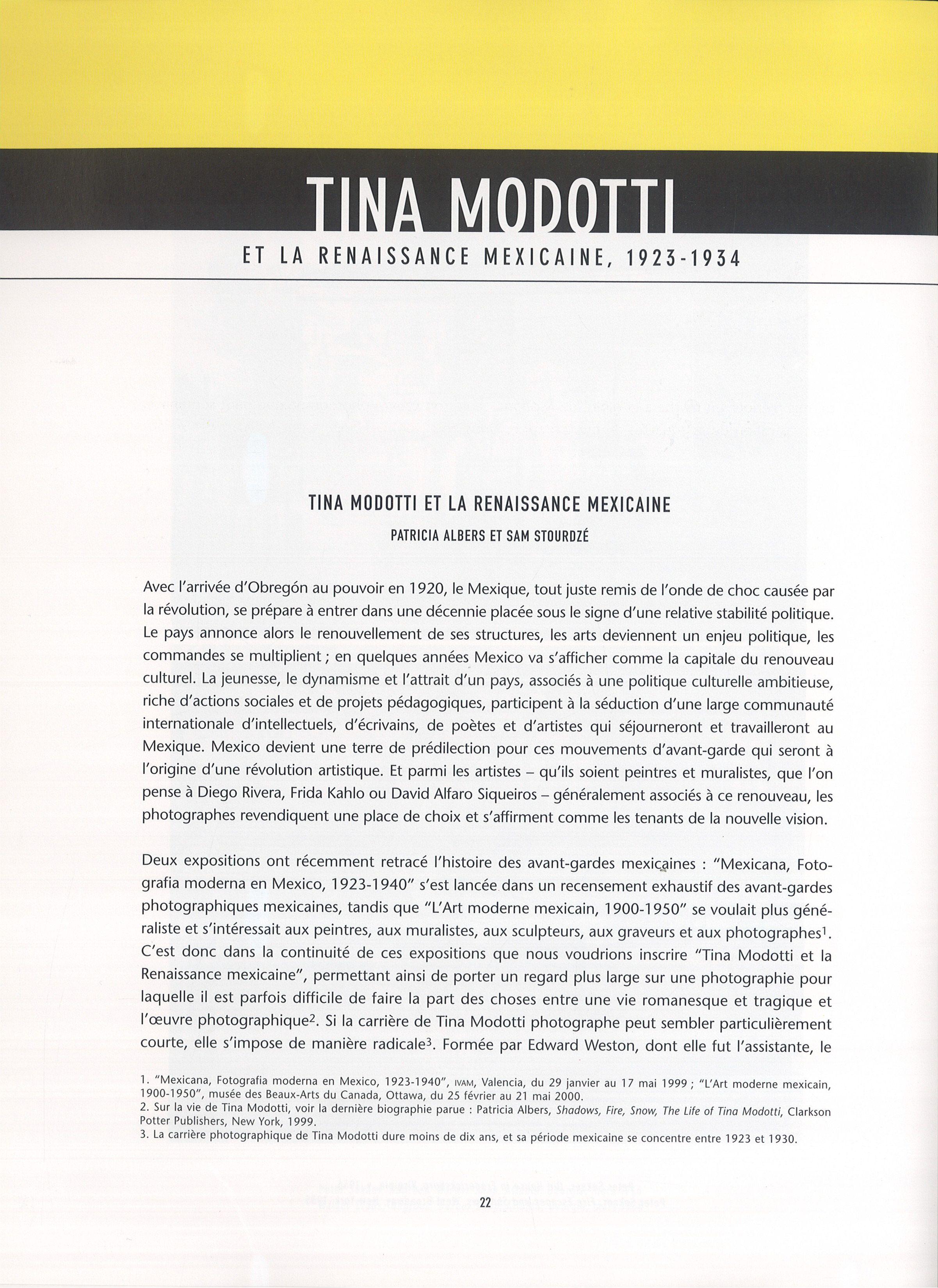 TINA MODOTTI

ET LA RENAISSANCE MEXICAINE, 1923-1934

TINA MODOTTI ET LA RENAISSANCE MEXICAINE

PATRICIA ALBERS ET SAM STOURDZÉ

Avec l'arrivée d'Obregón au pouvoir en 1920, le Mexique, tout juste remis de l'onde de choc causée par la révolution, se prépare à entrer dans une décennie placée sous le signe d'une relative stabilité politique. Le pays annonce alors le renouvellement de ses structures, les arts deviennent un enjeu politique, les commandes se multiplient ; en quelques années Mexico va s'afficher comme la capitale du renouveau culturel. La jeunesse, le dynamisme et l'attrait d'un pays, associés à une politique culturelle ambitieuse, riche d'actions sociales et de projets pédagogiques, participent à la séduction d'une large communauté internationale d'intellectuels, d'écrivains, de poètes et d'artistes qui séjourneront et travailleront au Mexique. Mexico devient une terre de prédilection pour ces mouvements d'avant-garde qui seront à l'origine d'une révolution artistique. Et parmi les artistes – qu'ils soient peintres et muralistes, que l'on pense à Diego Rivera, Frida Kahlo ou David Alfaro Siqueiros – généralement associés à ce renouveau, les photographes revendiquent une place de choix et s'affirment comme les tenants de la nouvelle vision.

Deux expositions ont récemment retracé l'histoire des avant-gardes mexicaines : "Mexicana, Fotografia moderna en Mexico, 1923-1940" s'est lancée dans un recensement exhaustif des avant-gardes photographiques mexicaines, tandis que "L'Art moderne mexicain, 1900-1950" se voulait plus généraliste et s'intéressait aux peintres, aux muralistes, aux sculpteurs, aux graveurs et aux photographes$^1$. C'est donc dans la continuité de ces expositions que nous voudrions inscrire "Tina Modotti et la Renaissance mexicaine", permettant ainsi de porter un regard plus large sur une photographie pour laquelle il est parfois difficile de faire la part des choses entre une vie romanesque et tragique et l'œuvre photographique$^2$. Si la carrière de Tina Modotti photographe peut sembler particulièrement courte, elle s'impose de manière radicale$^3$. Formée par Edward Weston, dont elle fut l'assistante, le

1. "Mexicana, Fotografia moderna en Mexico, 1923-1940", IVAM, Valencia, du 29 janvier au 17 mai 1999 ; "L'Art moderne mexicain, 1900-1950", musée des Beaux-Arts du Canada, Ottawa, du 25 février au 21 mai 2000.
2. Sur la vie de Tina Modotti, voir la dernière biographie parue : Patricia Albers, Shadows, Fire, Snow, The Life of Tina Modotti, Clarkson Potter Publishers, New York, 1999.
3. La carrière photographique de Tina Modotti dure moins de dix ans, et sa période mexicaine se concentre entre 1923 et 1930.

22